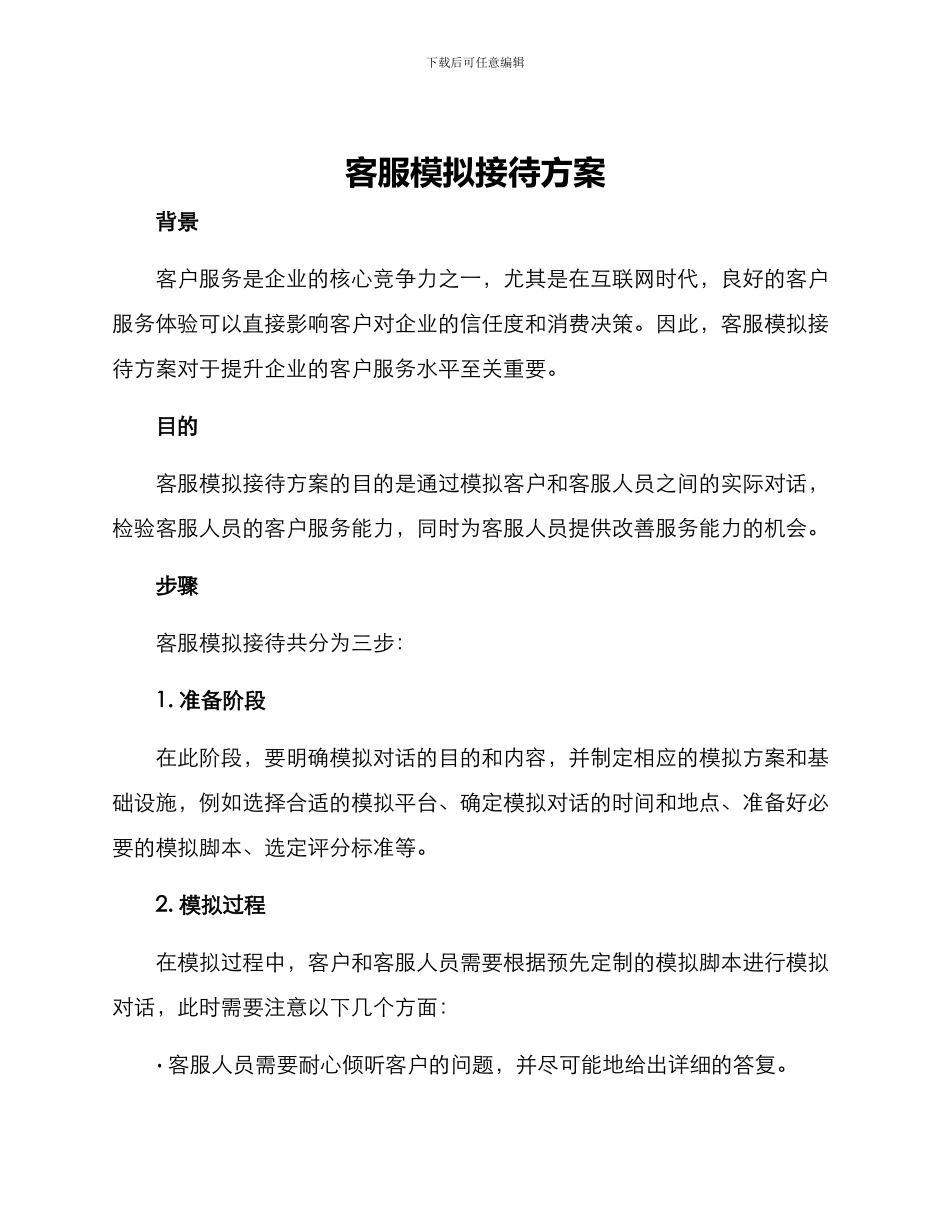 下载后可任意编辑

客服模拟接待方案

背景

客户服务是企业的核心竞争力之一，尤其是在互联网时代，良好的客户服务体验可以直接影响客户对企业的信任度和消费决策。因此，客服模拟接待方案对于提升企业的客户服务水平至关重要。

目的

客服模拟接待方案的目的是通过模拟客户和客服人员之间的实际对话，检验客服人员的客户服务能力，同时为客服人员提供改善服务能力的机会。

步骤

客服模拟接待共分为三步：

1. 准备阶段

在此阶段，要明确模拟对话的目的和内容，并制定相应的模拟方案和基础设施，例如选择合适的模拟平台、确定模拟对话的时间和地点、准备好必要的模拟脚本、选定评分标准等。

2. 模拟过程

在模拟过程中，客户和客服人员需要根据预先定制的模拟脚本进行模拟对话，此时需要注意以下几个方面：

· 客服人员需要耐心倾听客户的问题，并尽可能地给出详细的答复。